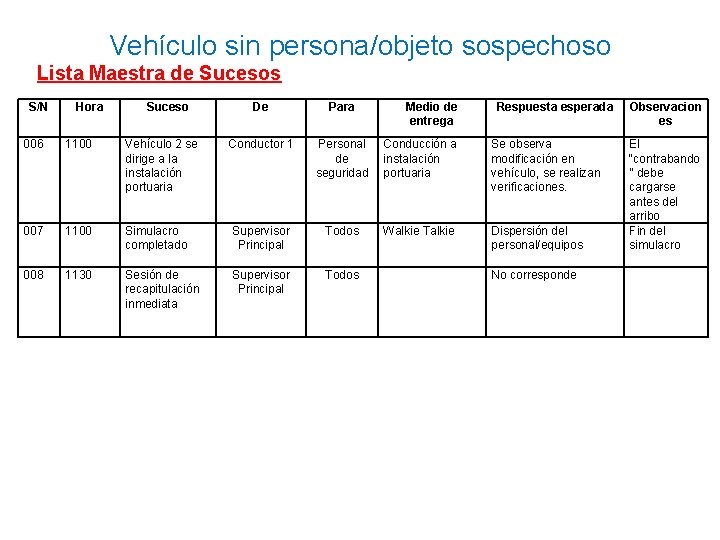 Vehículo sin persona/objeto sospechoso

Lista Maestra de Sucesos

| S/N | Hora | Suceso | De | Para | Medio de entrega | Respuesta esperada | Observaciones |
|---|---|---|---|---|---|---|---|
| 006 | 1100 | Vehículo 2 se dirige a la instalación portuaria | Conductor 1 | Personal de seguridad | Conducción a instalación portuaria | Se observa modificación en vehículo, se realizan verificaciones. | El "contrabando" debe cargarse antes del arribo |
| 007 | 1100 | Simulacro completado | Supervisor Principal | Todos | Walkie Talkie | Dispersión del personal/equipos | Fin del simulacro |
| 008 | 1130 | Sesión de recapitulación inmediata | Supervisor Principal | Todos | | No corresponde | |